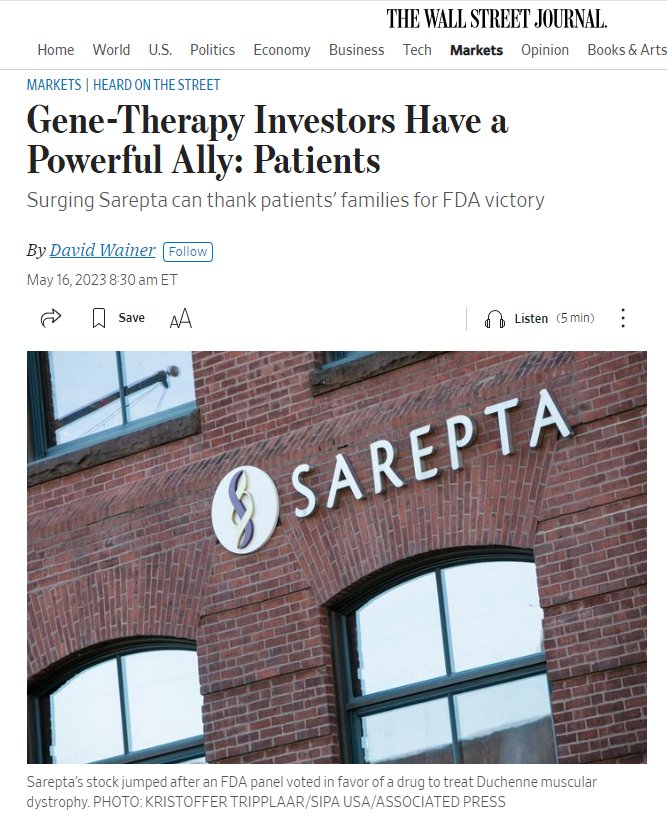 THE WALL STREET JOURNAL.

Home World U.S. Politics Economy Business Tech Markets Opinion Books & Arts

MARKETS | HEARD ON THE STREET

Gene-Therapy Investors Have a Powerful Ally: Patients

Surging Sarepta can thank patients' families for FDA victory

By David Wainer Follow

May 16, 2023 8:30 am ET

Save AA Listen (5 min)

SAREPTA

Sarepta's stock jumped after an FDA panel voted in favor of a drug to treat Duchenne muscular dystrophy. PHOTO: KRISTOFFER TRIPPLAAR/SIPA USA/ASSOCIATED PRESS